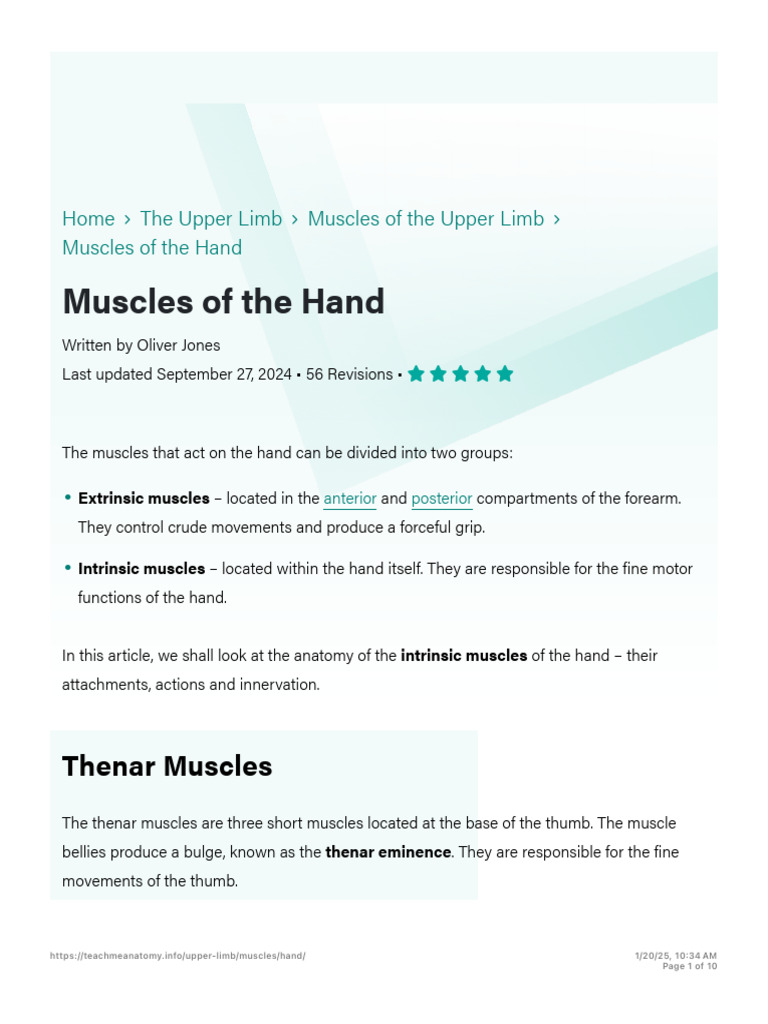 Home › The Upper Limb › Muscles of the Upper Limb › Muscles of the Hand

Muscles of the Hand

Written by Oliver Jones

Last updated September 27, 2024 • 56 Revisions •

The muscles that act on the hand can be divided into two groups:

• Extrinsic muscles – located in the anterior and posterior compartments of the forearm. They control crude movements and produce a forceful grip.

• Intrinsic muscles – located within the hand itself. They are responsible for the fine motor functions of the hand.

In this article, we shall look at the anatomy of the intrinsic muscles of the hand – their attachments, actions and innervation.

Thenar Muscles

The thenar muscles are three short muscles located at the base of the thumb. The muscle bellies produce a bulge, known as the thenar eminence. They are responsible for the fine movements of the thumb.

https://teachmeanatomy.info/upper-limb/muscles/hand/

1/20/25, 10:34 AM
Page 1 of 10